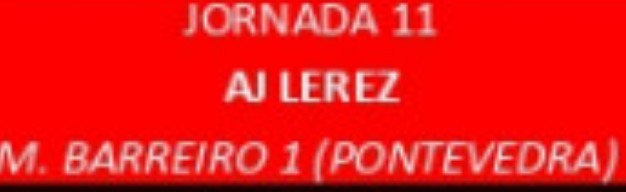 JORNADA 11

AJ LEREZ

M. BARREIRO 1 (PONTEVEDRA)